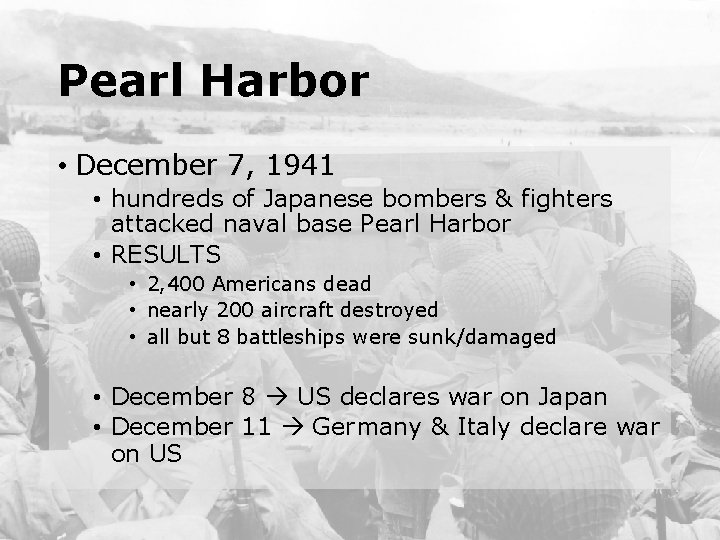 Pearl Harbor

• December 7, 1941
• hundreds of Japanese bombers & fighters attacked naval base Pearl Harbor
• RESULTS
• 2,400 Americans dead
• nearly 200 aircraft destroyed
• all but 8 battleships were sunk/damaged

• December 8 → US declares war on Japan
• December 11 → Germany & Italy declare war on US